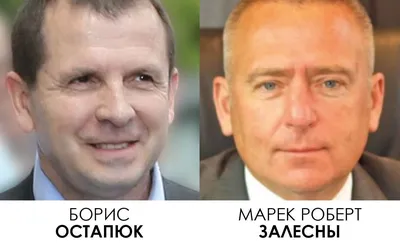 БОРИС
ОСТАПЮК

МАРЕК РОБЕРТ
ЗАЛЕСНЫ